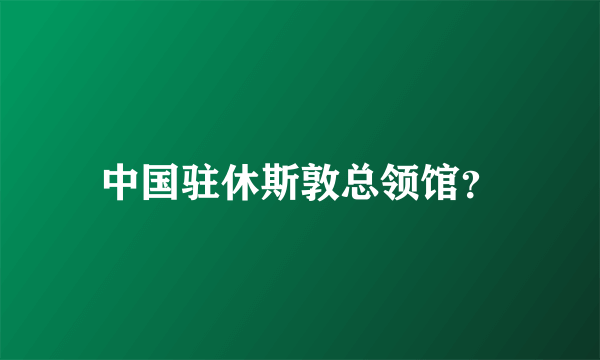 中国驻休斯敦总领馆?